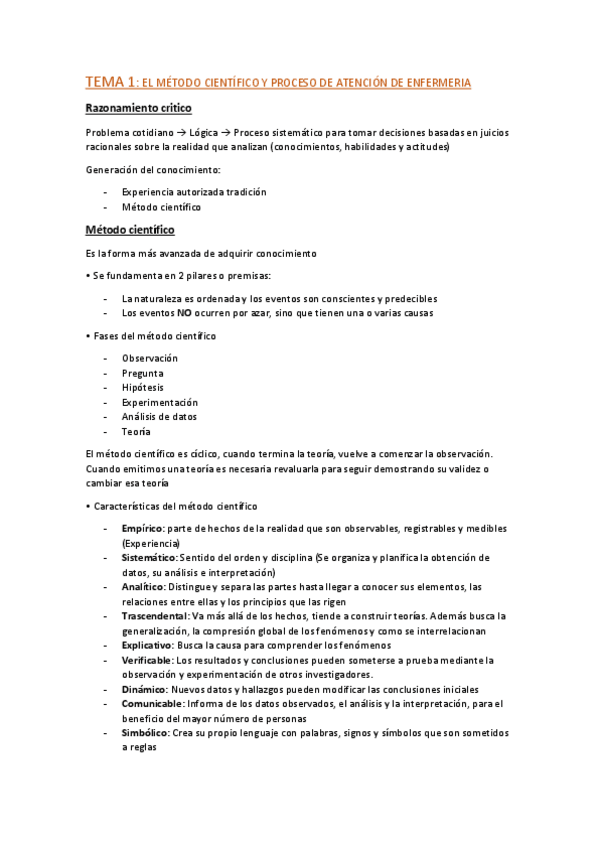 TEMA 1: EL MÉTODO CIENTÍFICO Y PROCESO DE ATENCIÓN DE ENFERMERIA

Razonamiento critico

Problema cotidiano → Lógica → Proceso sistemático para tomar decisiones basadas en juicios racionales sobre la realidad que analizan (conocimientos, habilidades y actitudes)

Generación del conocimiento:

- Experiencia autorizada tradición
- Método científico

Método científico

Es la forma más avanzada de adquirir conocimiento

• Se fundamenta en 2 pilares o premisas:

- La naturaleza es ordenada y los eventos son conscientes y predecibles
- Los eventos NO ocurren por azar, sino que tienen una o varias causas

• Fases del método científico

- Observación
- Pregunta
- Hipótesis
- Experimentación
- Análisis de datos
- Teoría

El método científico es cíclico, cuando termina la teoría, vuelve a comenzar la observación. Cuando emitimos una teoría es necesaria revaluarla para seguir demostrando su validez o cambiar esa teoría

• Características del método científico

- Empírico: parte de hechos de la realidad que son observables, registrables y medibles (Experiencia)
- Sistemático: Sentido del orden y disciplina (Se organiza y planifica la obtención de datos, su análisis e interpretación)
- Analítico: Distingue y separa las partes hasta llegar a conocer sus elementos, las relaciones entre ellas y los principios que las rigen
- Trascendental: Va más allá de los hechos, tiende a construir teorías. Además busca la generalización, la compresión global de los fenómenos y como se interrelacionan
- Explicativo: Busca la causa para comprender los fenómenos
- Verificable: Los resultados y conclusiones pueden someterse a prueba mediante la observación y experimentación de otros investigadores.
- Dinámico: Nuevos datos y hallazgos pueden modificar las conclusiones iniciales
- Comunicable: Informa de los datos observados, el análisis y la interpretación, para el beneficio del mayor número de personas
- Simbólico: Crea su propio lenguaje con palabras, signos y símbolos que son sometidos a reglas